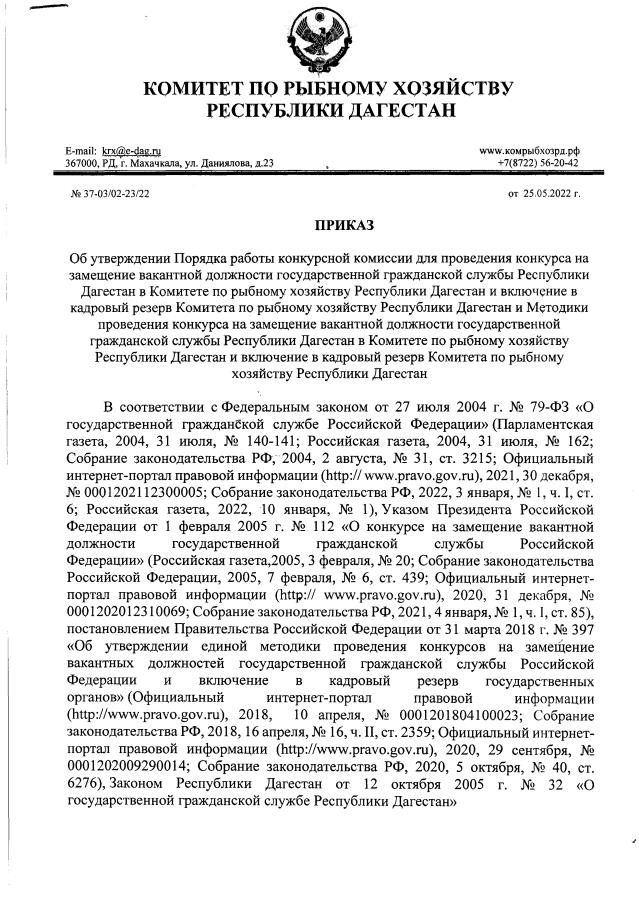 КОМИТЕТ ПО РЫБНОМУ ХОЗЯЙСТВУ
РЕСПУБЛИКИ ДАГЕСТАН

E-mail: krx@e-dag.ru
367000, РД, г. Махачкала, ул. Даниялова, д.23

www.комрыбхозрд.рф
+7(8722) 56-20-42

№ 37-03/02-23/22

от 25.05.2022 г.

ПРИКАЗ

Об утверждении Порядка работы конкурсной комиссии для проведения конкурса на замещение вакантной должности государственной гражданской службы Республики Дагестан в Комитете по рыбному хозяйству Республики Дагестан и включение в кадровый резерв Комитета по рыбному хозяйству Республики Дагестан и Методики проведения конкурса на замещение вакантной должности государственной гражданской службы Республики Дагестан в Комитете по рыбному хозяйству Республики Дагестан и включение в кадровый резерв Комитета по рыбному хозяйству Республики Дагестан

В соответствии с Федеральным законом от 27 июля 2004 г. № 79-ФЗ «О государственной гражданской службе Российской Федерации» (Парламентская газета, 2004, 31 июля, № 140-141; Российская газета, 2004, 31 июля, № 162; Собрание законодательства РФ, 2004, 2 августа, № 31, ст. 3215; Официальный интернет-портал правовой информации (http:// www.pravo.gov.ru), 2021, 30 декабря, № 0001202112300005; Собрание законодательства РФ, 2022, 3 января, № 1, ч. I, ст. 6; Российская газета, 2022, 10 января, № 1), Указом Президента Российской Федерации от 1 февраля 2005 г. № 112 «О конкурсе на замещение вакантной должности государственной гражданской службы Российской Федерации» (Российская газета,2005, 3 февраля, № 20; Собрание законодательства Российской Федерации, 2005, 7 февраля, № 6, ст. 439; Официальный интернет-портал правовой информации (http:// www.pravo.gov.ru), 2020, 31 декабря, № 0001202012310069; Собрание законодательства РФ, 2021, 4 января, № 1, ч. I, ст. 85), постановлением Правительства Российской Федерации от 31 марта 2018 г. № 397 «Об утверждении единой методики проведения конкурсов на замещение вакантных должностей государственной гражданской службы Российской Федерации и включение в кадровый резерв государственных органов» (Официальный интернет-портал правовой информации (http://www.pravo.gov.ru), 2018, 10 апреля, № 0001201804100023; Собрание законодательства РФ, 2018, 16 апреля, № 16, ч. II, ст. 2359; Официальный интернет-портал правовой информации (http://www.pravo.gov.ru), 2020, 29 сентября, № 0001202009290014; Собрание законодательства РФ, 2020, 5 октября, № 40, ст. 6276), Законом Республики Дагестан от 12 октября 2005 г. № 32 «О государственной гражданской службе Республики Дагестан»